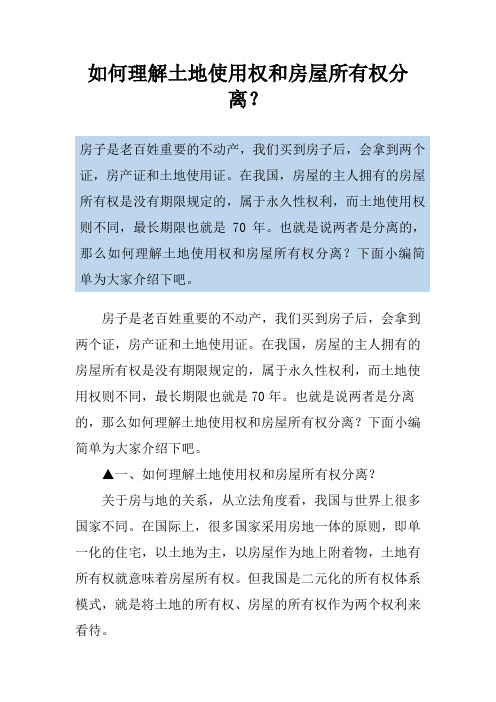 如何理解土地使用权和房屋所有权分离？

房子是老百姓重要的不动产，我们买到房子后，会拿到两个证，房产证和土地使用证。在我国，房屋的主人拥有的房屋所有权是没有期限规定的，属于永久性权利，而土地使用权则不同，最长期限也就是 70 年。也就是说两者是分离的，那么如何理解土地使用权和房屋所有权分离？下面小编简单为大家介绍下吧。

房子是老百姓重要的不动产，我们买到房子后，会拿到两个证，房产证和土地使用证。在我国，房屋的主人拥有的房屋所有权是没有期限规定的，属于永久性权利，而土地使用权则不同，最长期限也就是70年。也就是说两者是分离的，那么如何理解土地使用权和房屋所有权分离？下面小编简单为大家介绍下吧。

▲一、如何理解土地使用权和房屋所有权分离？

关于房与地的关系，从立法角度看，我国与世界上很多国家不同。在国际上，很多国家采用房地一体的原则，即单一化的住宅，以土地为主，以房屋作为地上附着物，土地有所有权就意味着房屋所有权。但我国是二元化的所有权体系模式，就是将土地的所有权、房屋的所有权作为两个权利来看待。